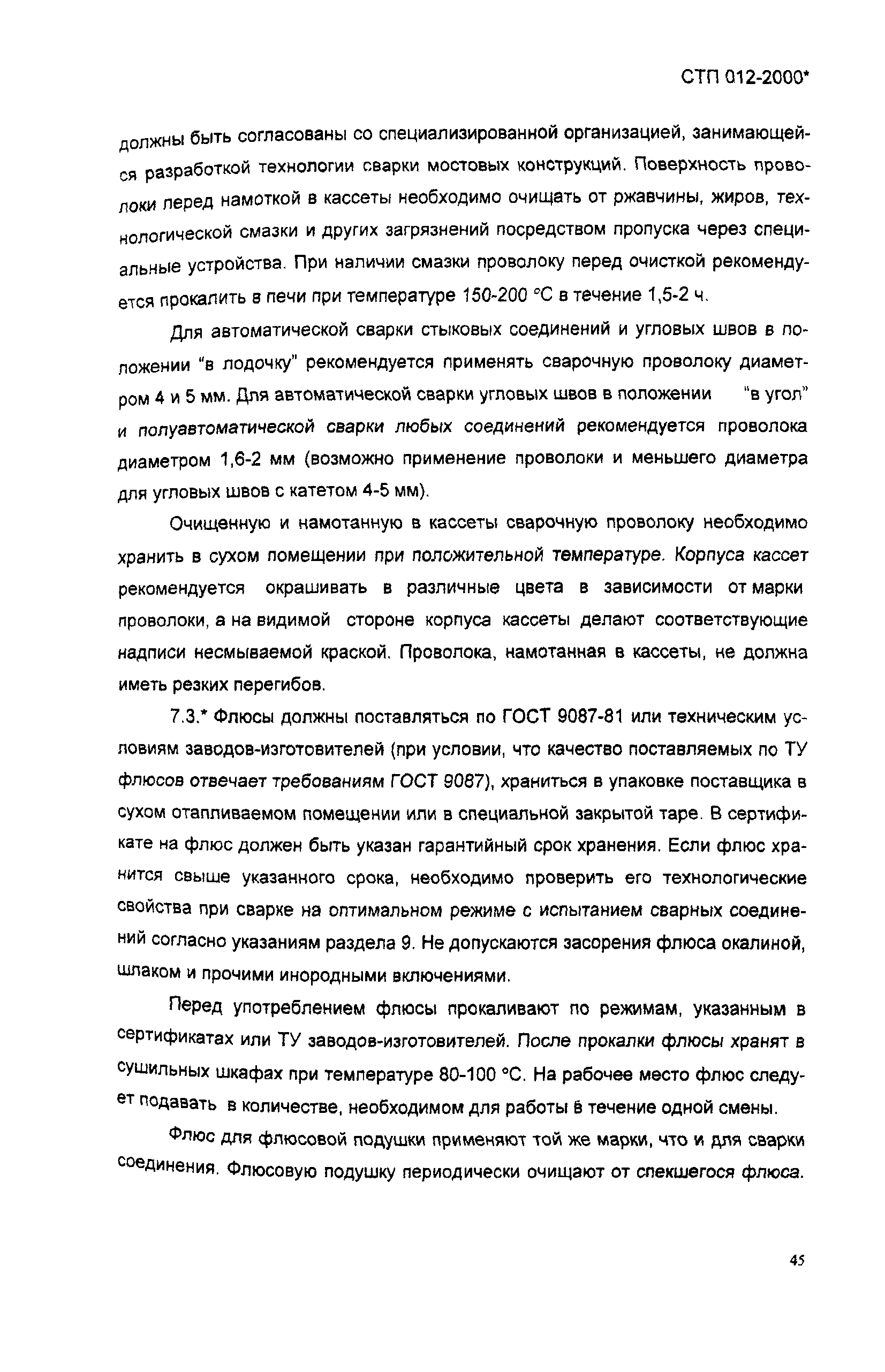 СТП 012-2000*

должны быть согласованы со специализированной организацией, занимающейся разработкой технологии сварки мостовых конструкций. Поверхность проволоки перед намоткой в кассеты необходимо очищать от ржавчины, жиров, технологической смазки и других загрязнений посредством пропуска через специальные устройства. При наличии смазки проволоку перед очисткой рекомендуется прокалить в печи при температуре 150-200 °С в течение 1,5-2 ч.

Для автоматической сварки стыковых соединений и угловых швов в положении "в лодочку" рекомендуется применять сварочную проволоку диаметром 4 и 5 мм. Для автоматической сварки угловых швов в положении "в угол" и полуавтоматической сварки любых соединений рекомендуется проволока диаметром 1,6-2 мм (возможно применение проволоки и меньшего диаметра для угловых швов с катетом 4-5 мм).

Очищенную и намотанную в кассеты сварочную проволоку необходимо хранить в сухом помещении при положительной температуре. Корпуса кассет рекомендуется окрашивать в различные цвета в зависимости от марки проволоки, а на видимой стороне корпуса кассеты делают соответствующие надписи несмываемой краской. Проволока, намотанная в кассеты, не должна иметь резких перегибов.

7.3.* Флюсы должны поставляться по ГОСТ 9087-81 или техническим условиям заводов-изготовителей (при условии, что качество поставляемых по ТУ флюсов отвечает требованиям ГОСТ 9087), храниться в упаковке поставщика в сухом отапливаемом помещении или в специальной закрытой таре. В сертификате на флюс должен быть указан гарантийный срок хранения. Если флюс хранится свыше указанного срока, необходимо проверить его технологические свойства при сварке на оптимальном режиме с испытанием сварных соединений согласно указаниям раздела 9. Не допускаются засорения флюса окалиной, шлаком и прочими инородными включениями.

Перед употреблением флюсы прокаливают по режимам, указанным в сертификатах или ТУ заводов-изготовителей. После прокалки флюсы хранят в сушильных шкафах при температуре 80-100 °С. На рабочее место флюс следует подавать в количестве, необходимом для работы в течение одной смены.

Флюс для флюсовой подушки применяют той же марки, что и для сварки соединения. Флюсовую подушку периодически очищают от спекшегося флюса.

45